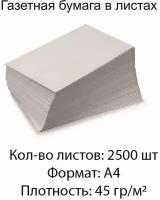 Газетная бумага в листах

Кол-во листов: 2500 шт
Формат: А4
Плотность: 45 гр/м²